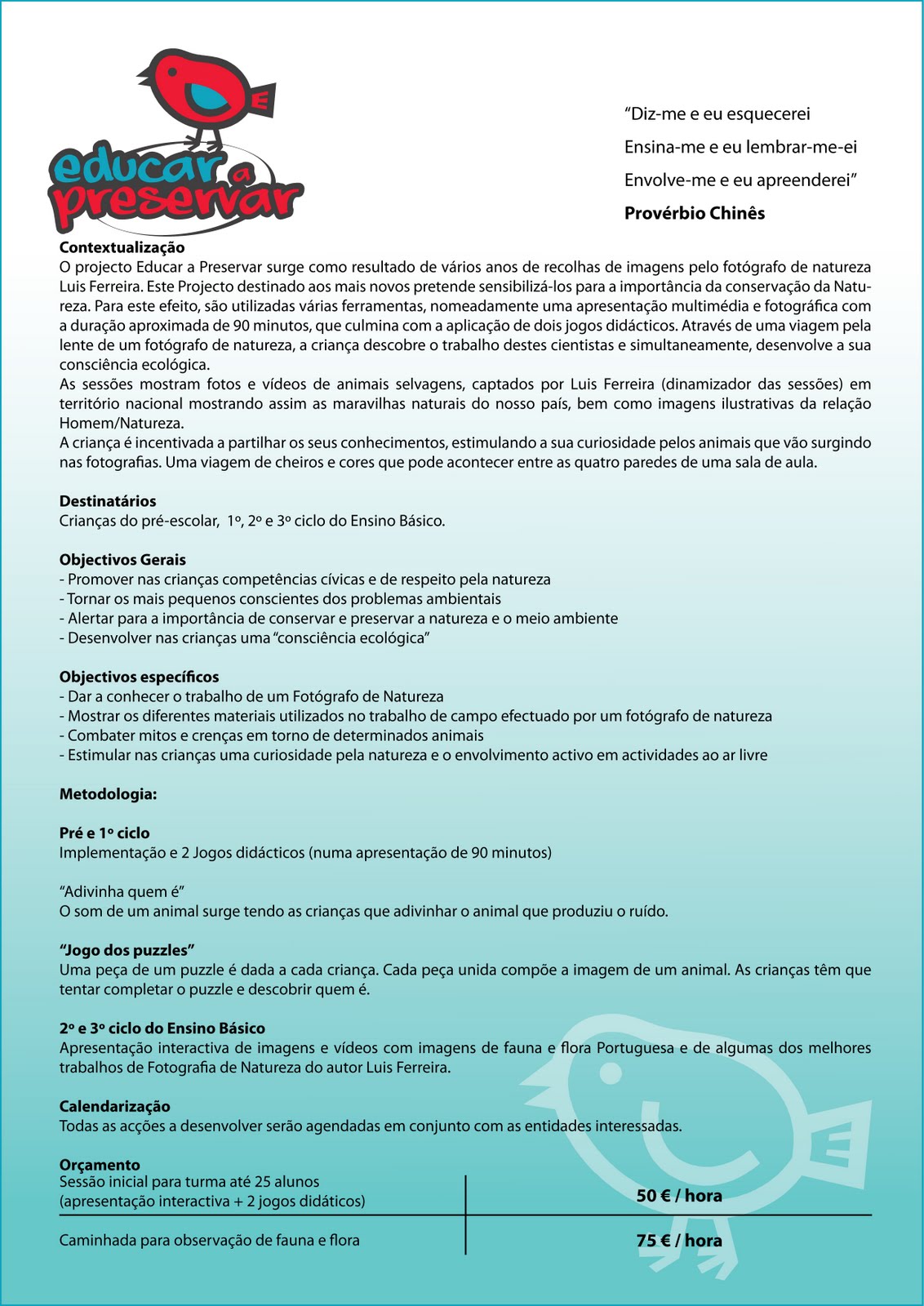 educar a preservar

"Diz-me e eu esquecerei
Ensina-me e eu lembrar-me-ei
Envolve-me e eu apreenderei"
Provérbio Chinês

Contextualização
O projecto Educar a Preservar surge como resultado de vários anos de recolhas de imagens pelo fotógrafo de natureza Luis Ferreira. Este Projecto destinado aos mais novos pretende sensibilizá-los para a importância da conservação da Natureza. Para este efeito, são utilizadas várias ferramentas, nomeadamente uma apresentação multimédia e fotográfica com a duração aproximada de 90 minutos, que culmina com a aplicação de dois jogos didácticos. Através de uma viagem pela lente de um fotógrafo de natureza, a criança descobre o trabalho destes cientistas e simultaneamente, desenvolve a sua consciência ecológica.
As sessões mostram fotos e vídeos de animais selvagens, captados por Luis Ferreira (dinamizador das sessões) em território nacional mostrando assim as maravilhas naturais do nosso país, bem como imagens ilustrativas da relação Homem/Natureza.
A criança é incentivada a partilhar os seus conhecimentos, estimulando a sua curiosidade pelos animais que vão surgindo nas fotografias. Uma viagem de cheiros e cores que pode acontecer entre as quatro paredes de uma sala de aula.

Destinatários
Crianças do pré-escolar, 1º, 2º e 3º ciclo do Ensino Básico.

Objectivos Gerais
- Promover nas crianças competências cívicas e de respeito pela natureza
- Tornar os mais pequenos conscientes dos problemas ambientais
- Alertar para a importância de conservar e preservar a natureza e o meio ambiente
- Desenvolver nas crianças uma "consciência ecológica"

Objectivos específicos
- Dar a conhecer o trabalho de um Fotógrafo de Natureza
- Mostrar os diferentes materiais utilizados no trabalho de campo efectuado por um fotógrafo de natureza
- Combater mitos e crenças em torno de determinados animais
- Estimular nas crianças uma curiosidade pela natureza e o envolvimento activo em actividades ao ar livre

Metodologia:

Pré e 1º ciclo
Implementação e 2 Jogos didácticos (numa apresentação de 90 minutos)

"Adivinha quem é"
O som de um animal surge tendo as crianças que adivinhar o animal que produziu o ruído.

"Jogo dos puzzles"
Uma peça de um puzzle é dada a cada criança. Cada peça unida compõe a imagem de um animal. As crianças têm que tentar completar o puzzle e descobrir quem é.

2º e 3º ciclo do Ensino Básico
Apresentação interactiva de imagens e vídeos com imagens de fauna e flora Portuguesa e de algumas dos melhores trabalhos de Fotografia de Natureza do autor Luis Ferreira.

Calendarização
Todas as acções a desenvolver serão agendadas em conjunto com as entidades interessadas.

Orçamento
| Sessão inicial para turma até 25 alunos (apresentação interactiva + 2 jogos didáticos) | 50 € / hora |
|---|---|
| Caminhada para observação de fauna e flora | 75 € / hora |